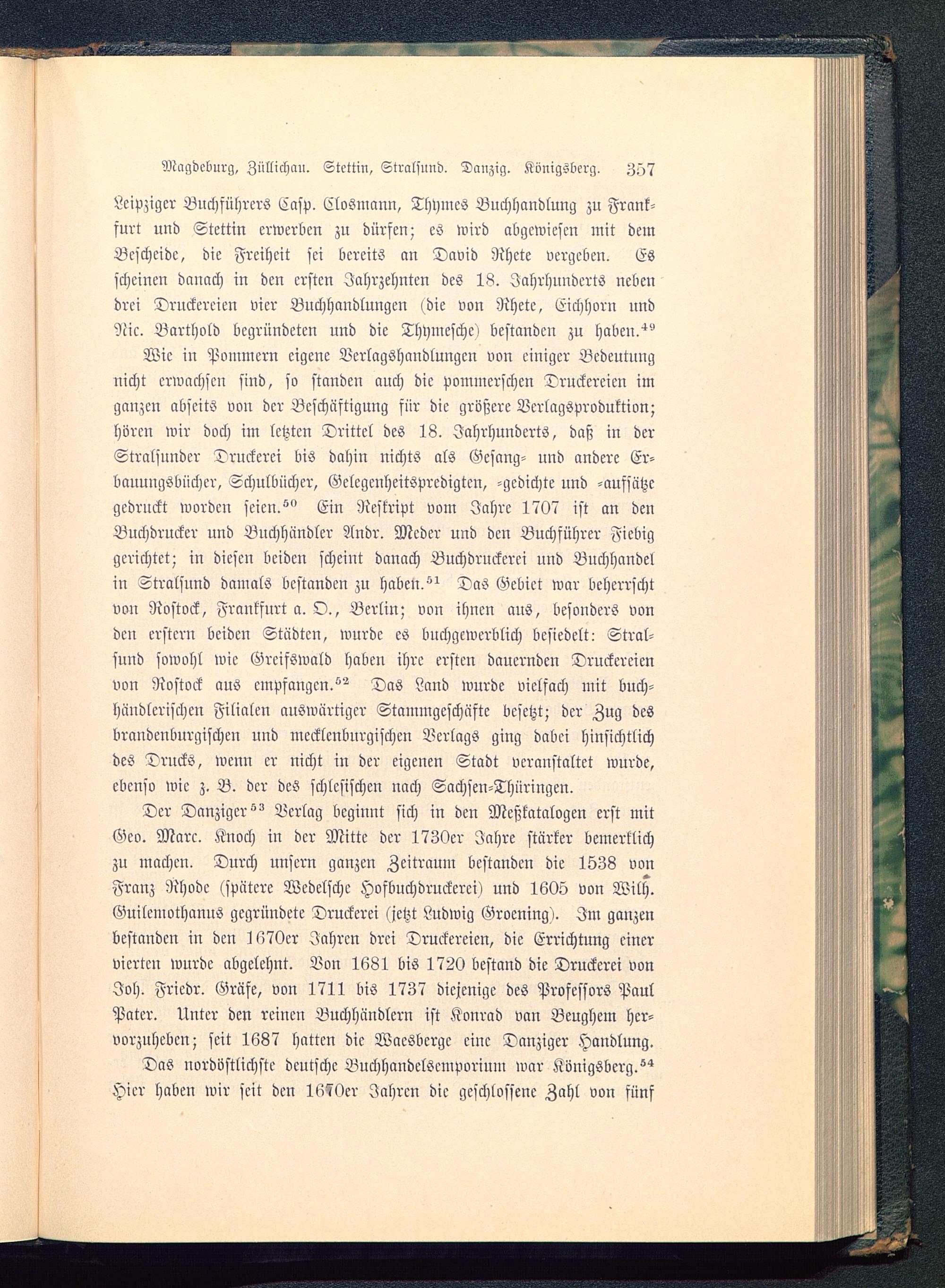 Magdeburg, Züllichau. Stettin, Stralsund. Danzig. Königsberg. 357

Leipziger Buchführers Casp. Closmann, Thymes Buchhandlung zu Frankfurt und Stettin erwerben zu dürfen; es wird abgewiesen mit dem Bescheide, die Freiheit sei bereits an David Rhete vergeben. Es scheinen danach in den ersten Jahrzehnten des 18. Jahrhunderts neben drei Druckereien vier Buchhandlungen (die von Rhete, Eichhorn und Nic. Barthold begründeten und die Thymesche) bestanden zu haben.$^{49}$

Wie in Pommern eigene Verlagshandlungen von einiger Bedeutung nicht erwachsen sind, so standen auch die pommerschen Druckereien im ganzen abseits von der Beschäftigung für die größere Verlagsproduktion; hören wir doch im letzten Drittel des 18. Jahrhunderts, daß in der Stralsunder Druckerei bis dahin nichts als Gesang- und andere Erbauungsbücher, Schulbücher, Gelegenheitspredigten, -gedichte und -aufsätze gedruckt worden seien.$^{50}$ Ein Reskript vom Jahre 1707 ist an den Buchdrucker und Buchhändler Andr. Meder und den Buchführer Fiebig gerichtet; in diesen beiden scheint danach Buchdruckerei und Buchhandel in Stralsund damals bestanden zu haben.$^{51}$ Das Gebiet war beherrscht von Rostock, Frankfurt a. O., Berlin; von ihnen aus, besonders von den erstern beiden Städten, wurde es buchgewerblich besiedelt: Stralsund sowohl wie Greifswald haben ihre ersten dauernden Druckereien von Rostock aus empfangen.$^{52}$ Das Land wurde vielfach mit buchhändlerischen Filialen auswärtiger Stammgeschäfte besetzt; der Zug des brandenburgischen und mecklenburgischen Verlags ging dabei hinsichtlich des Drucks, wenn er nicht in der eigenen Stadt veranstaltet wurde, ebenso wie z. B. der des schlesischen nach Sachsen-Thüringen.

Der Danziger$^{53}$ Verlag beginnt sich in den Meßkatalogen erst mit Geo. Marc. Knoch in der Mitte der 1730er Jahre stärker bemerklich zu machen. Durch unsern ganzen Zeitraum bestanden die 1538 von Franz Rhode (spätere Wedelsche Hofbuchdruckerei) und 1605 von Wilh. Guilemothanus gegründete Druckerei (jetzt Ludwig Groening). Im ganzen bestanden in den 1670er Jahren drei Druckereien, die Errichtung einer vierten wurde abgelehnt. Von 1681 bis 1720 bestand die Druckerei von Joh. Friedr. Gräfe, von 1711 bis 1737 diejenige des Professors Paul Pater. Unter den reinen Buchhändlern ist Konrad van Beughem hervorzuheben; seit 1687 hatten die Waesberge eine Danziger Handlung.

Das nordöstlichste deutsche Buchhandelsemporium war Königsberg.$^{54}$ Hier haben wir seit den 1670er Jahren die geschlossene Zahl von fünf